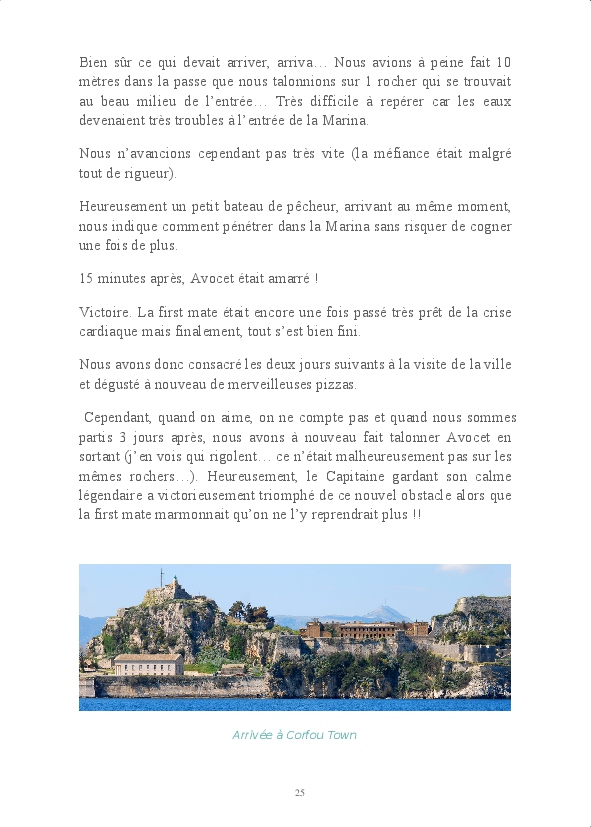 Bien sûr ce qui devait arriver, arriva… Nous avions à peine fait 10 mètres dans la passe que nous talonnions sur 1 rocher qui se trouvait au beau milieu de l'entrée… Très difficile à repérer car les eaux devenaient très troubles à l'entrée de la Marina.

Nous n'avancions cependant pas très vite (la méfiance était malgré tout de rigueur).

Heureusement un petit bateau de pêcheur, arrivant au même moment, nous indique comment pénétrer dans la Marina sans risquer de cogner une fois de plus.

15 minutes après, Avocet était amarré !

Victoire. La first mate était encore une fois passé très prêt de la crise cardiaque mais finalement, tout s'est bien fini.

Nous avons donc consacré les deux jours suivants à la visite de la ville et dégusté à nouveau de merveilleuses pizzas.

Cependant, quand on aime, on ne compte pas et quand nous sommes partis 3 jours après, nous avons à nouveau fait talonner Avocet en sortant (j'en vois qui rigolent… ce n'était malheureusement pas sur les mêmes rochers…). Heureusement, le Capitaine gardant son calme légendaire a victorieusement triomphé de ce nouvel obstacle alors que la first mate marmonnait qu'on ne l'y reprendrait plus !!

Arrivée à Corfou Town

25